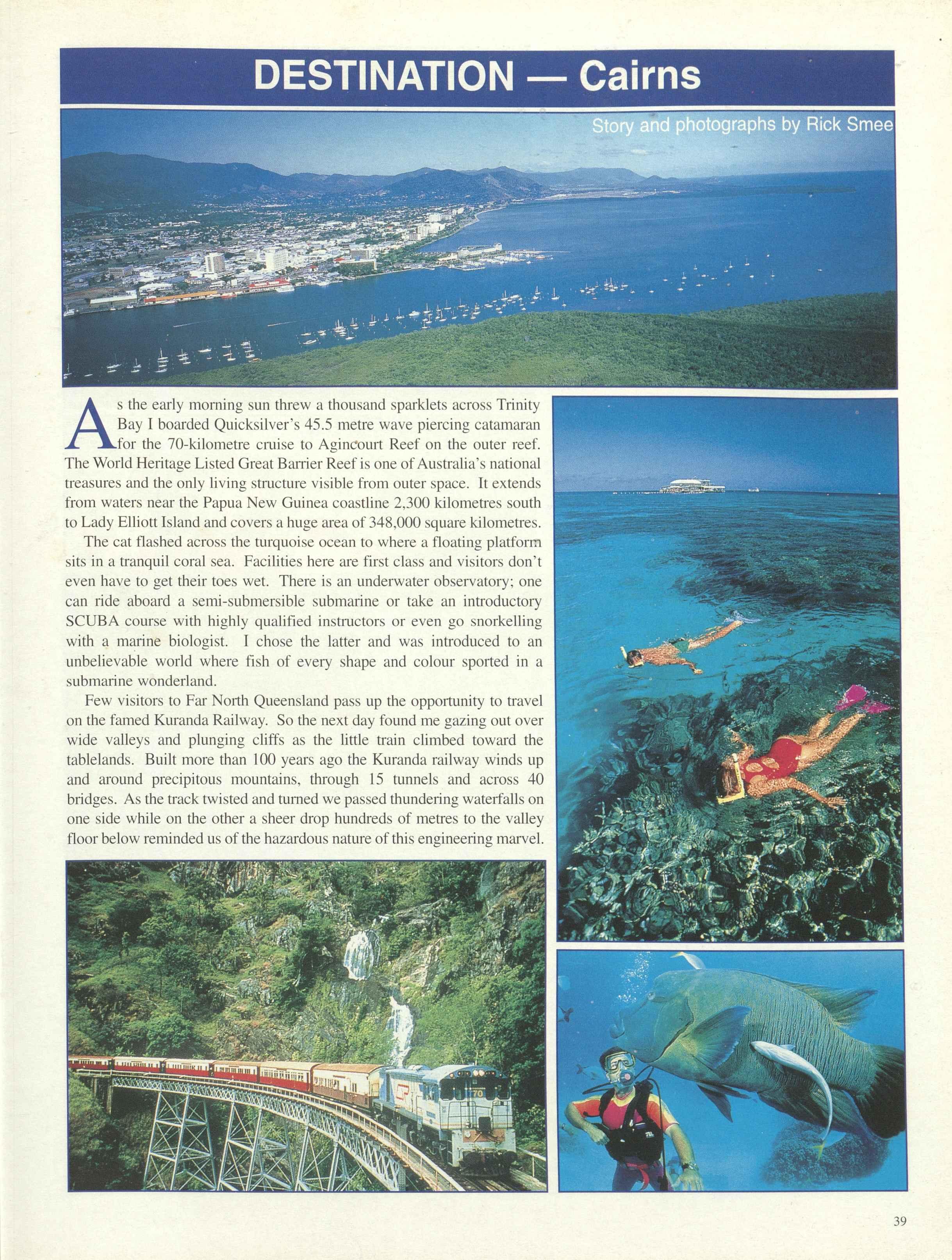 DESTINATION — Cairns

Story and photographs by Rick Smee

As the early morning sun threw a thousand sparklets across Trinity Bay I boarded Quicksilver's 45.5 metre wave piercing catamaran for the 70-kilometre cruise to Agincourt Reef on the outer reef. The World Heritage Listed Great Barrier Reef is one of Australia's national treasures and the only living structure visible from outer space. It extends from waters near the Papua New Guinea coastline 2,300 kilometres south to Lady Elliott Island and covers a huge area of 348,000 square kilometres.

The cat flashed across the turquoise ocean to where a floating platform sits in a tranquil coral sea. Facilities here are first class and visitors don't even have to get their toes wet. There is an underwater observatory; one can ride aboard a semi-submersible submarine or take an introductory SCUBA course with highly qualified instructors or even go snorkelling with a marine biologist. I chose the latter and was introduced to an unbelievable world where fish of every shape and colour sported in a submarine wonderland.

Few visitors to Far North Queensland pass up the opportunity to travel on the famed Kuranda Railway. So the next day found me gazing out over wide valleys and plunging cliffs as the little train climbed toward the tablelands. Built more than 100 years ago the Kuranda railway winds up and around precipitous mountains, through 15 tunnels and across 40 bridges. As the track twisted and turned we passed thundering waterfalls on one side while on the other a sheer drop hundreds of metres to the valley floor below reminded us of the hazardous nature of this engineering marvel.

39